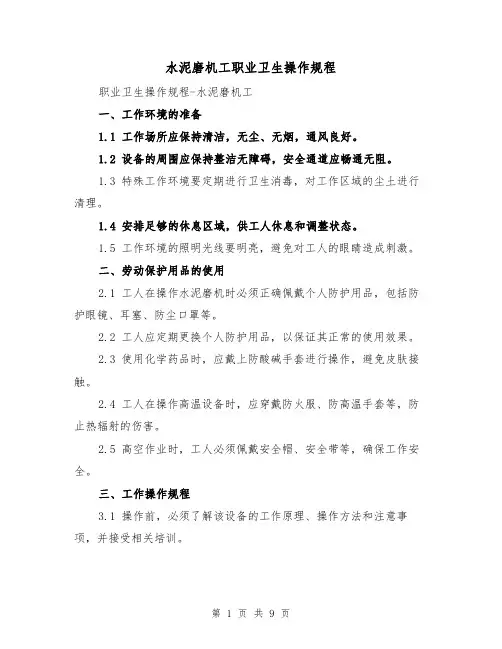 水泥磨机工职业卫生操作规程

职业卫生操作规程-水泥磨机工

一、工作环境的准备

1.1 工作场所应保持清洁，无尘、无烟，通风良好。

1.2 设备的周围应保持整洁无障碍，安全通道应畅通无阻。

1.3 特殊工作环境要定期进行卫生消毒，对工作区域的尘土进行清理。

1.4 安排足够的休息区域，供工人休息和调整状态。

1.5 工作环境的照明光线要明亮，避免对工人的眼睛造成刺激。

二、劳动保护用品的使用

2.1 工人在操作水泥磨机时必须正确佩戴个人防护用品，包括防护眼镜、耳塞、防尘口罩等。

2.2 工人应定期更换个人防护用品，以保证其正常的使用效果。

2.3 使用化学药品时，应戴上防酸碱手套进行操作，避免皮肤接触。

2.4 工人在操作高温设备时，应穿戴防火服、防高温手套等，防止热辐射的伤害。

2.5 高空作业时，工人必须佩戴安全帽、安全带等，确保工作安全。

三、工作操作规程

3.1 操作前，必须了解该设备的工作原理、操作方法和注意事项，并接受相关培训。

第 1 页 共 9 页